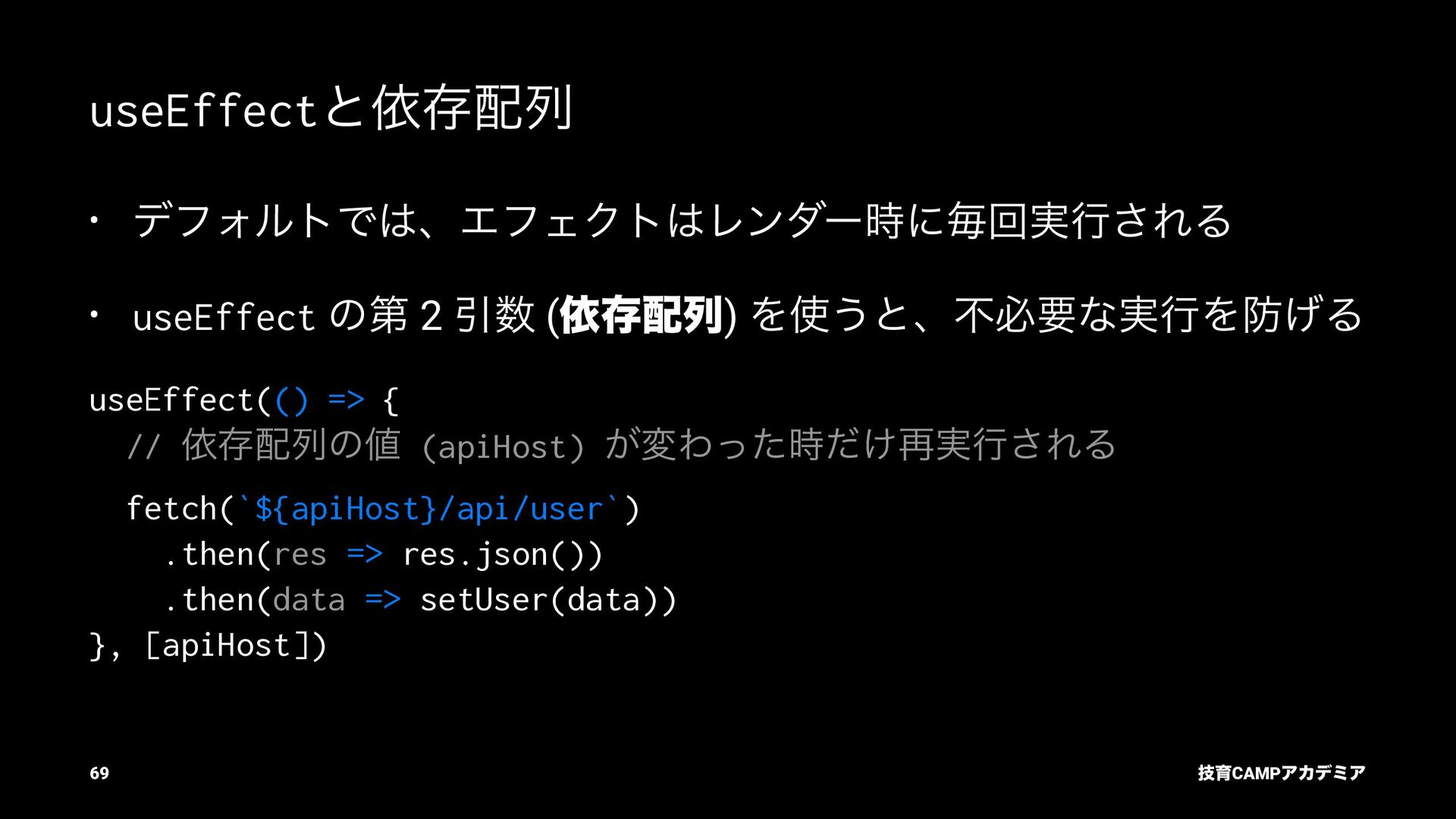 useEffectと依存配列

• デフォルトでは、エフェクトはレンダー時に毎回実行される

• useEffectの第2引数(依存配列)を使うと、不必要な実行を防げる

useEffect(() => {
  // 依存配列の値 (apiHost) が変わった時だけ再実行される
  fetch(`${apiHost}/api/user`)
    .then(res => res.json())
    .then(data => setUser(data))
}, [apiHost])

69

技育CAMPアカデミア